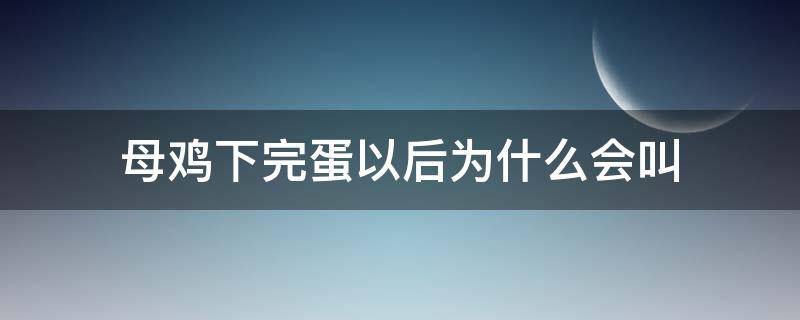 母鸡下完蛋以后为什么会叫